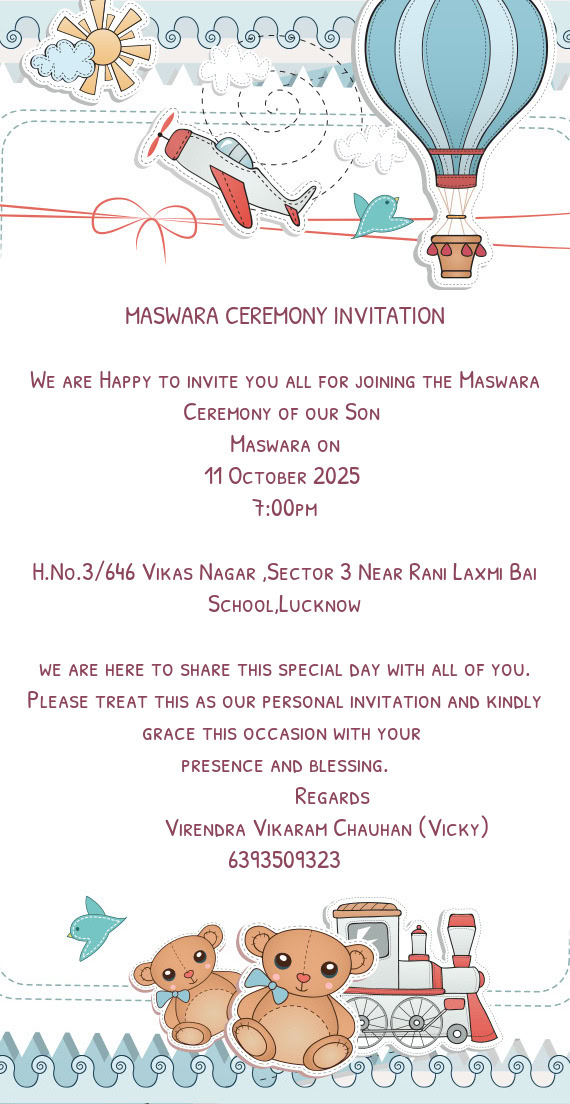 MASWARA CEREMONY INVITATION

We are Happy to invite you all for joining the Maswara Ceremony of our Son
Maswara on
11 October 2025
7:00pm

H.No.3/646 Vikas Nagar ,Sector 3 Near Rani Laxmi Bai School,Lucknow

we are here to share this special day with all of you. Please treat this as our personal invitation and kindly grace this occasion with your
presence and blessing.
Regards
Virendra Vikaram Chauhan (Vicky)
6393509323